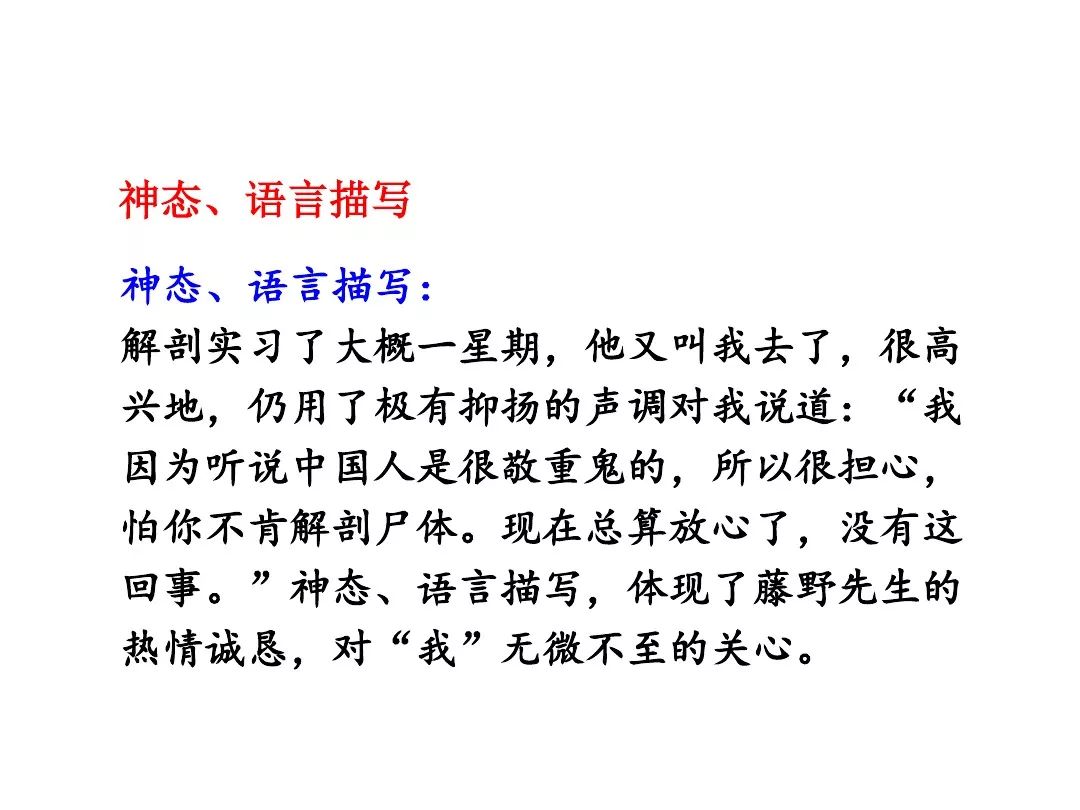 神态、语言描写

神态、语言描写:
解剖实习了大概一星期，他又叫我去了，很高兴地，仍用了极有抑扬的声调对我说道：“我因为听说中国人是很敬重鬼的，所以很担心，怕你不肯解剖尸体。现在总算放心了，没有这回事。”神态、语言描写，体现了藤野先生的热情诚恳，对“我”无微不至的关心。